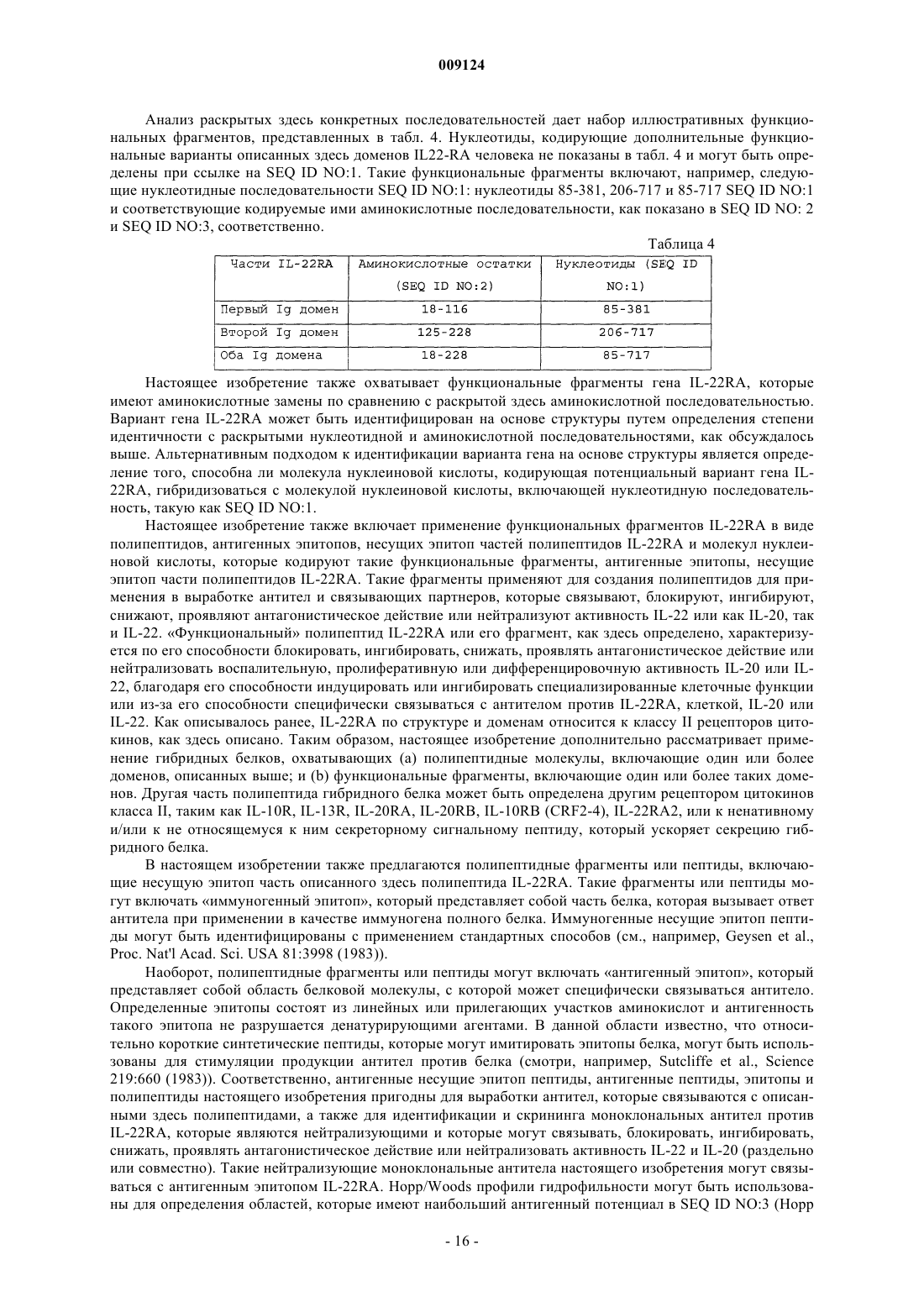 009124

Анализ раскрытых здесь конкретных последовательностей дает набор иллюстративных функциональных фрагментов, представленных в табл. 4. Нуклеотиды, кодирующие дополнительные функциональные варианты описанных здесь доменов IL22-RA человека не показаны в табл. 4 и могут быть определены при ссылке на SEQ ID NO:1. Такие функциональные фрагменты включают, например, следующие нуклеотидные последовательности SEQ ID NO:1: нуклеотиды 85-381, 206-717 и 85-717 SEQ ID NO:1 и соответствующие кодируемые ими аминокислотные последовательности, как показано в SEQ ID NO: 2 и SEQ ID NO:3, соответственно.

Таблица 4

| Части IL-22RA | Аминокислотные остатки (SEQ ID NO:2) | Нуклеотиды (SEQ ID NO:1) |
|---|---|---|
| Первый Ig домен | 18-116 | 85-381 |
| Второй Ig домен | 125-228 | 206-717 |
| Оба Ig домена | 18-228 | 85-717 |

Настоящее изобретение также охватывает функциональные фрагменты гена IL-22RA, которые имеют аминокислотные замены по сравнению с раскрытой здесь аминокислотной последовательностью. Вариант гена IL-22RA может быть идентифицирован на основе структуры путем определения степени идентичности с раскрытыми нуклеотидной и аминокислотной последовательностями, как обсуждалось выше. Альтернативным подходом к идентификации варианта гена на основе структуры является определение того, способна ли молекула нуклеиновой кислоты, кодирующая потенциальный вариант гена IL-22RA, гибридизоваться с молекулой нуклеиновой кислоты, включающей нуклеотидную последовательность, такую как SEQ ID NO:1.

Настоящее изобретение также включает применение функциональных фрагментов IL-22RA в виде полипептидов, антигенных эпитопов, несущих эпитоп частей полипептидов IL-22RA и молекул нуклеиновой кислоты, которые кодируют такие функциональные фрагменты, антигенные эпитопы, несущие эпитоп части полипептидов IL-22RA. Такие фрагменты применяют для создания полипептидов для применения в выработке антител и связывающих партнеров, которые связывают, блокируют, ингибируют, снижают, проявляют антагонистическое действие или нейтрализуют активность IL-22 или как IL-20, так и IL-22. «Функциональный» полипептид IL-22RA или его фрагмент, как здесь определено, характеризуется по его способности блокировать, ингибировать, снижать, проявлять антагонистическое действие или нейтрализовать воспалительную, пролиферативную или дифференцировочную активность IL-20 или IL-22, благодаря его способности индуцировать или ингибировать специализированные клеточные функции или из-за его способности специфически связываться с антителом против IL-22RA, клеткой, IL-20 или IL-22. Как описывалось ранее, IL-22RA по структуре и доменам относится к классу II рецепторов цитокинов, как здесь описано. Таким образом, настоящее изобретение дополнительно рассматривает применение гибридных белков, охватывающих (a) полипептидные молекулы, включающие один или более доменов, описанных выше; и (b) функциональные фрагменты, включающие один или более таких доменов. Другая часть полипептида гибридного белка может быть определена другим рецептором цитокинов класса II, таким как IL-10R, IL-13R, IL-20RA, IL-20RB, IL-10RB (CRF2-4), IL-22RA2, или к ненативному и/или к не относящемуся к ним секреторному сигнальному пептиду, который ускоряет секрецию гибридного белка.

В настоящем изобретении также предлагаются полипептидные фрагменты или пептиды, включающие несущую эпитоп часть описанного здесь полипептида IL-22RA. Такие фрагменты или пептиды могут включать «иммуногенный эпитоп», который представляет собой часть белка, которая вызывает ответ антитела при применении в качестве иммуногена полного белка. Иммуногенные несущие эпитоп пептиды могут быть идентифицированы с применением стандартных способов (см., например, Geysen et al., Proc. Nat'l Acad. Sci. USA 81:3998 (1983)).

Наоборот, полипептидные фрагменты или пептиды могут включать «антигенный эпитоп», который представляет собой область белковой молекулы, с которой может специфически связываться антитело. Определенные эпитопы состоят из линейных или прилегающих участков аминокислот и антигенность такого эпитопа не разрушается денатурирующими агентами. В данной области известно, что относительно короткие синтетические пептиды, которые могут имитировать эпитопы белка, могут быть использованы для стимуляции продукции антител против белка (смотри, например, Sutcliffe et al., Science 219:660 (1983)). Соответственно, антигенные несущие эпитоп пептиды, антигенные пептиды, эпитопы и полипептиды настоящего изобретения пригодны для выработки антител, которые связываются с описанными здесь полипептидами, а также для идентификации и скрининга моноклональных антител против IL-22RA, которые являются нейтрализующими и которые могут связывать, блокировать, ингибировать, снижать, проявлять антагонистическое действие или нейтрализовать активность IL-22 и IL-20 (раздельно или совместно). Такие нейтрализующие моноклональные антитела настоящего изобретения могут связываться с антигенным эпитопом IL-22RA. Hopp/Woods профили гидрофильности могут быть использованы для определения областей, которые имеют наибольший антигенный потенциал в SEQ ID NO:3 (Hopp

- 16 -